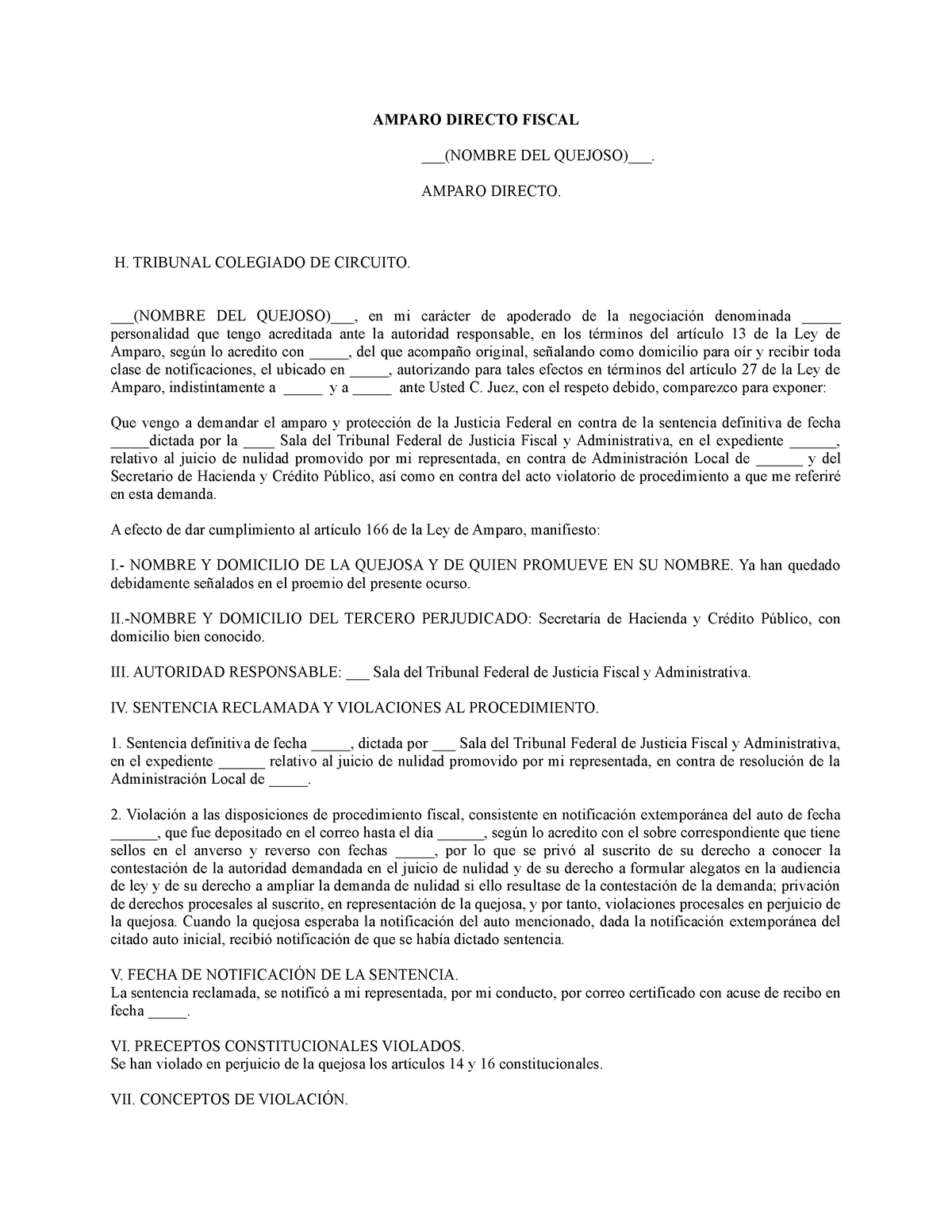 AMPARO DIRECTO FISCAL

___(NOMBRE DEL QUEJOSO)___.

AMPARO DIRECTO.

H. TRIBUNAL COLEGIADO DE CIRCUITO.

___(NOMBRE DEL QUEJOSO)___, en mi carácter de apoderado de la negociación denominada _____ personalidad que tengo acreditada ante la autoridad responsable, en los términos del artículo 13 de la Ley de Amparo, según lo acredito con _____, del que acompaño original, señalando como domicilio para oír y recibir toda clase de notificaciones, el ubicado en _____, autorizando para tales efectos en términos del artículo 27 de la Ley de Amparo, indistintamente a _____ y a _____ ante Usted C. Juez, con el respeto debido, comparezco para exponer:

Que vengo a demandar el amparo y protección de la Justicia Federal en contra de la sentencia definitiva de fecha _____dictada por la ____ Sala del Tribunal Federal de Justicia Fiscal y Administrativa, en el expediente ______, relativo al juicio de nulidad promovido por mi representada, en contra de Administración Local de ______ y del Secretario de Hacienda y Crédito Público, así como en contra del acto violatorio de procedimiento a que me referiré en esta demanda.

A efecto de dar cumplimiento al artículo 166 de la Ley de Amparo, manifiesto:

I.- NOMBRE Y DOMICILIO DE LA QUEJOSA Y DE QUIEN PROMUEVE EN SU NOMBRE. Ya han quedado debidamente señalados en el proemio del presente ocurso.

II.-NOMBRE Y DOMICILIO DEL TERCERO PERJUDICADO: Secretaría de Hacienda y Crédito Público, con domicilio bien conocido.

III. AUTORIDAD RESPONSABLE: ___ Sala del Tribunal Federal de Justicia Fiscal y Administrativa.

IV. SENTENCIA RECLAMADA Y VIOLACIONES AL PROCEDIMIENTO.

1. Sentencia definitiva de fecha _____, dictada por ___ Sala del Tribunal Federal de Justicia Fiscal y Administrativa, en el expediente ______ relativo al juicio de nulidad promovido por mi representada, en contra de resolución de la Administración Local de _____.

2. Violación a las disposiciones de procedimiento fiscal, consistente en notificación extemporánea del auto de fecha ______, que fue depositado en el correo hasta el día ______, según lo acredito con el sobre correspondiente que tiene sellos en el anverso y reverso con fechas _____, por lo que se privó al suscrito de su derecho a conocer la contestación de la autoridad demandada en el juicio de nulidad y de su derecho a formular alegatos en la audiencia de ley y de su derecho a ampliar la demanda de nulidad si ello resultase de la contestación de la demanda; privación de derechos procesales al suscrito, en representación de la quejosa, y por tanto, violaciones procesales en perjuicio de la quejosa. Cuando la quejosa esperaba la notificación del auto mencionado, dada la notificación extemporánea del citado auto inicial, recibió notificación de que se había dictado sentencia.

V. FECHA DE NOTIFICACIÓN DE LA SENTENCIA.
La sentencia reclamada, se notificó a mi representada, por mi conducto, por correo certificado con acuse de recibo en fecha _____.

VI. PRECEPTOS CONSTITUCIONALES VIOLADOS.
Se han violado en perjuicio de la quejosa los artículos 14 y 16 constitucionales.

VII. CONCEPTOS DE VIOLACIÓN.